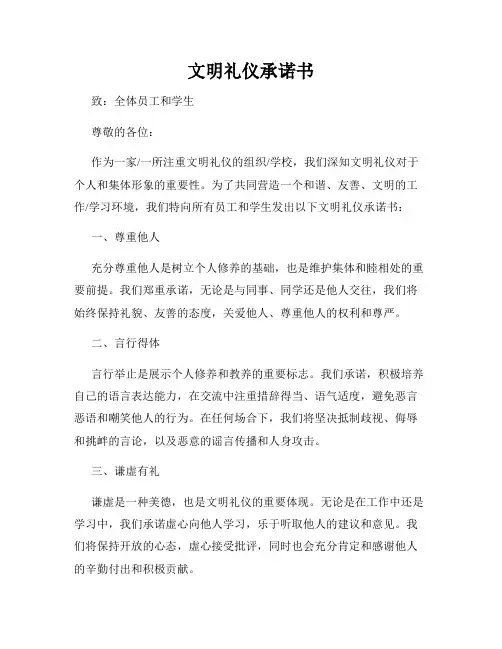 文明礼仪承诺书

致：全体员工和学生

尊敬的各位：

作为一家/一所注重文明礼仪的组织/学校，我们深知文明礼仪对于个人和集体形象的重要性。为了共同营造一个和谐、友善、文明的工作/学习环境，我们特向所有员工和学生发出以下文明礼仪承诺书：

一、尊重他人

充分尊重他人是树立个人修养的基础，也是维护集体和睦相处的重要前提。我们郑重承诺，无论是与同事、同学还是他人交往，我们将始终保持礼貌、友善的态度，关爱他人、尊重他人的权利和尊严。

二、言行得体

言行举止是展示个人修养和教养的重要标志。我们承诺，积极培养自己的语言表达能力，在交流中注重措辞得当、语气适度，避免恶言恶语和嘲笑他人的行为。在任何场合下，我们将坚决抵制歧视、侮辱和挑衅的言论，以及恶意的谣言传播和人身攻击。

三、谦虚有礼

谦虚是一种美德，也是文明礼仪的重要体现。无论是在工作中还是学习中，我们承诺虚心向他人学习，乐于听取他人的建议和意见。我们将保持开放的心态，虚心接受批评，同时也会充分肯定和感谢他人的辛勤付出和积极贡献。